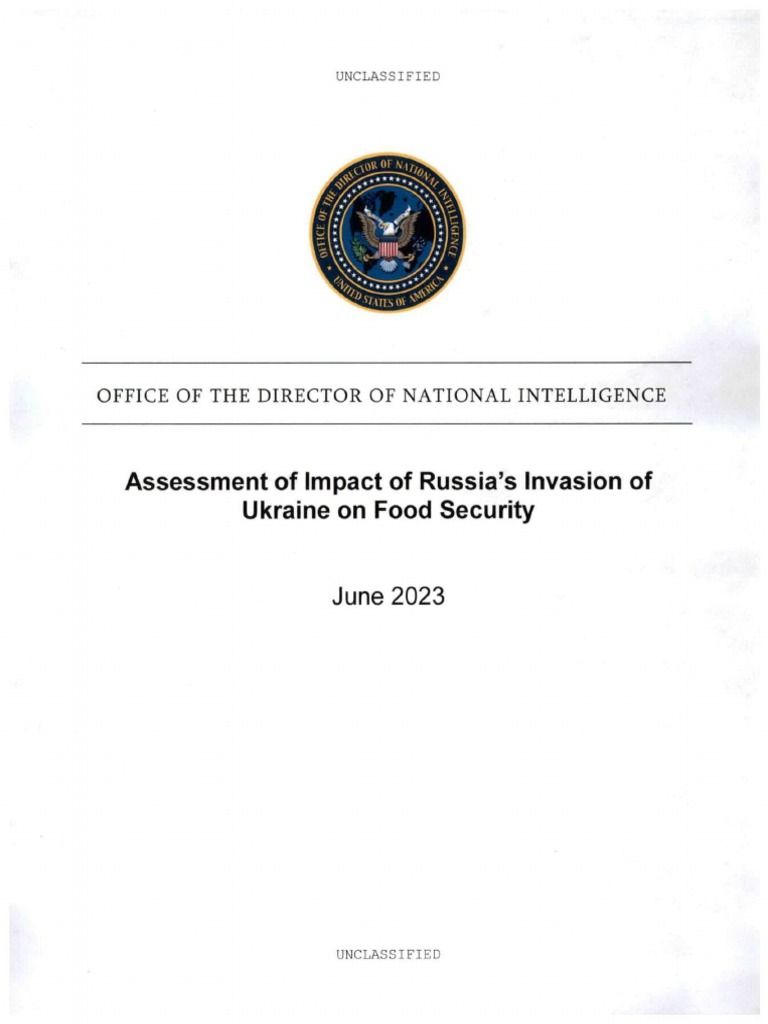 UNCLASSIFIED

OFFICE OF THE DIRECTOR OF NATIONAL INTELLIGENCE
UNITED STATES OF AMERICA

OFFICE OF THE DIRECTOR OF NATIONAL INTELLIGENCE

Assessment of Impact of Russia's Invasion of Ukraine on Food Security

June 2023

UNCLASSIFIED